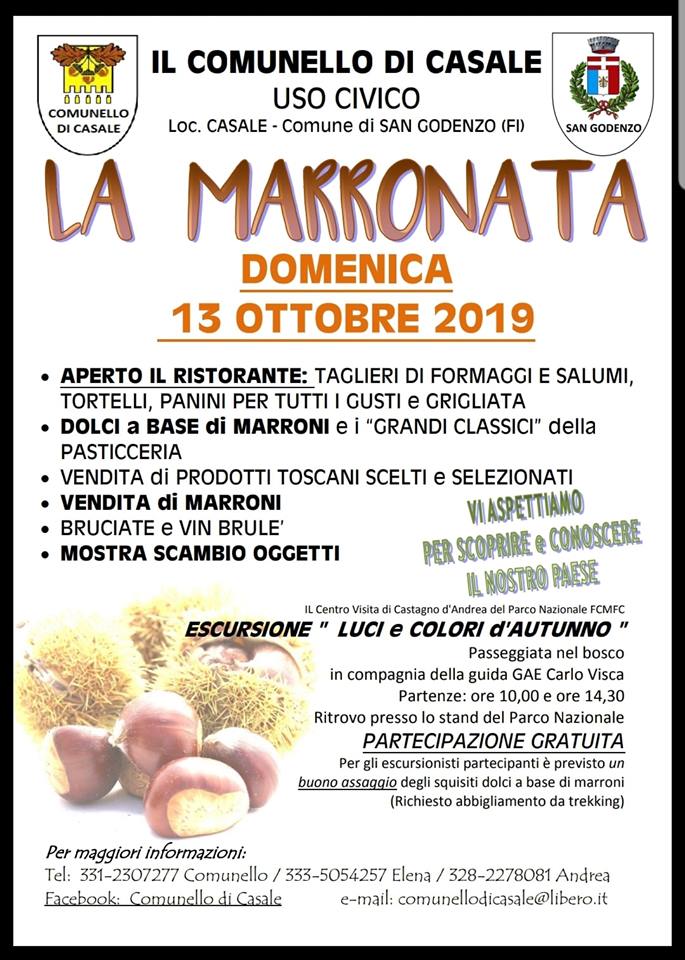 COMUNELLO DI CASALE

IL COMUNELLO DI CASALE
USO CIVICO
Loc. CASALE - Comune di SAN GODENZO (FI)

SAN GODENZO

LA MARRONATA

DOMENICA
13 OTTOBRE 2019

• APERTO IL RISTORANTE: TAGLIERI DI FORMAGGI E SALUMI, TORTELLI, PANINI PER TUTTI I GUSTI e GRIGLIATA
• DOLCI a BASE di MARRONI e i "GRANDI CLASSICI" della PASTICCERIA
• VENDITA di PRODOTTI TOSCANI SCELTI e SELEZIONATI
• VENDITA di MARRONI
• BRUCIATE e VIN BRULE'
• MOSTRA SCAMBIO OGGETTI

VI ASPETTIAMO PER SCOPRIRE e CONOSCERE IL NOSTRO PAESE

IL Centro Visita di Castagno d'Andrea del Parco Nazionale FCMFC

ESCURSIONE " LUCI e COLORI d'AUTUNNO "
Passeggiata nel bosco
in compagnia della guida GAE Carlo Visca
Partenze: ore 10,00 e ore 14,30
Ritrovo presso lo stand del Parco Nazionale
PARTECIPAZIONE GRATUITA
Per gli escursionisti partecipanti è previsto un buono assaggio degli squisiti dolci a base di marroni
(Richiesto abbigliamento da trekking)

Per maggiori informazioni:
Tel: 331-2307277 Comunello / 333-5054257 Elena / 328-2278081 Andrea
Facebook: Comunello di Casale e-mail: comunellodicasale@libero.it